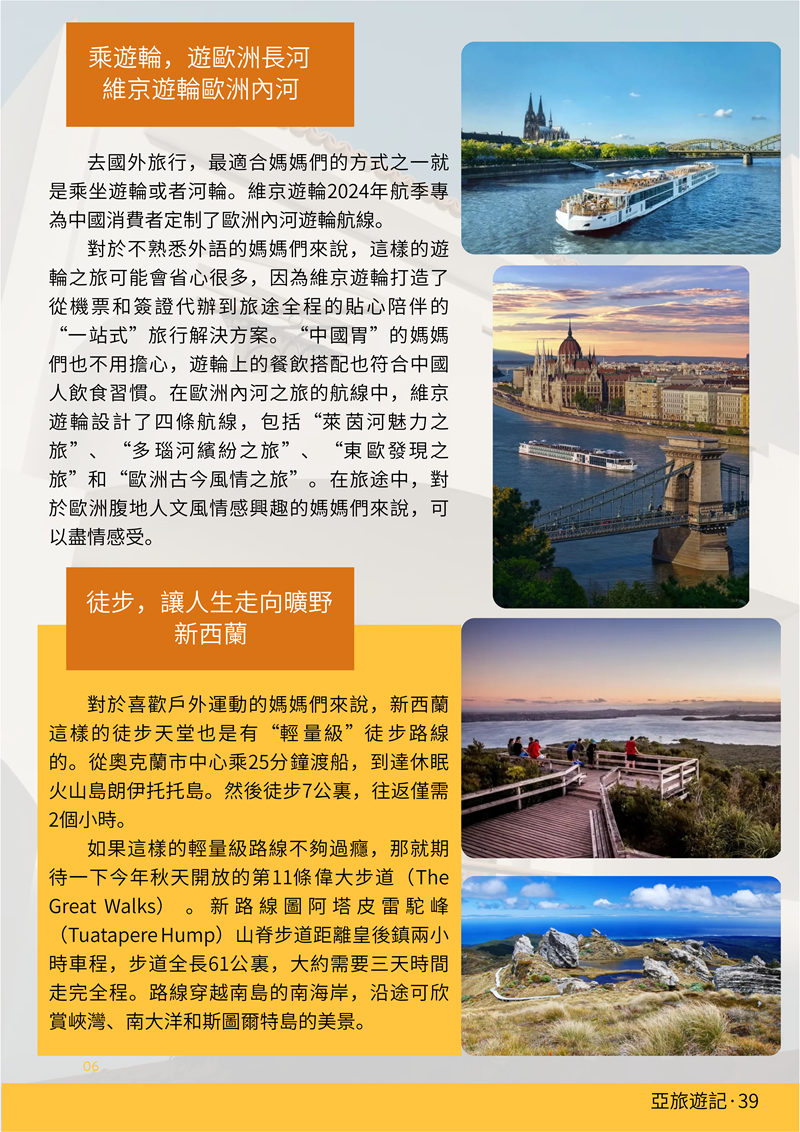 乘遊輪，遊歐洲長河
維京遊輪歐洲內河

去國外旅行，最適合媽媽們的方式之一就是乘坐遊輪或者河輪。維京遊輪2024年航季專為中國消費者定制了歐洲內河遊輪航線。

對於不熟悉外語的媽媽們來說，這樣的遊輪之旅可能會省心很多，因為維京遊輪打造了從機票和簽證代辦到旅途全程的貼心陪伴的“一站式”旅行解決方案。“中國胃”的媽媽們也不用擔心，遊輪上的餐飲搭配也符合中國人飲食習慣。在歐洲內河之旅的航線中，維京遊輪設計了四條航線，包括“萊茵河魅力之旅”、“多瑙河繽紛之旅”、“東歐發現之旅”和“歐洲古今風情之旅”。在旅途中，對於歐洲腹地人文風情感興趣的媽媽們來說，可以盡情感受。

徒步，讓人生走向曠野
新西蘭

對於喜歡戶外運動的媽媽們來說，新西蘭這樣的徒步天堂也是有“輕量級”徒步路線的。從奧克蘭市中心乘25分鐘渡船，到達休眠火山島朗伊托托島。然後徒步7公裏，往返僅需2個小時。

如果這樣的輕量級路線不夠過癮，那就期待一下今年秋天開放的第11條偉大步道（The Great Walks）。新路線圖阿塔皮雷駝峰（Tuatapere Hump）山脊步道距離皇後鎮兩小時車程，步道全長61公裏，大約需要三天時間走完全程。路線穿越南島的南海岸，沿途可欣賞峽灣、南大洋和斯圖爾特島的美景。

06

亞旅遊記 · 39